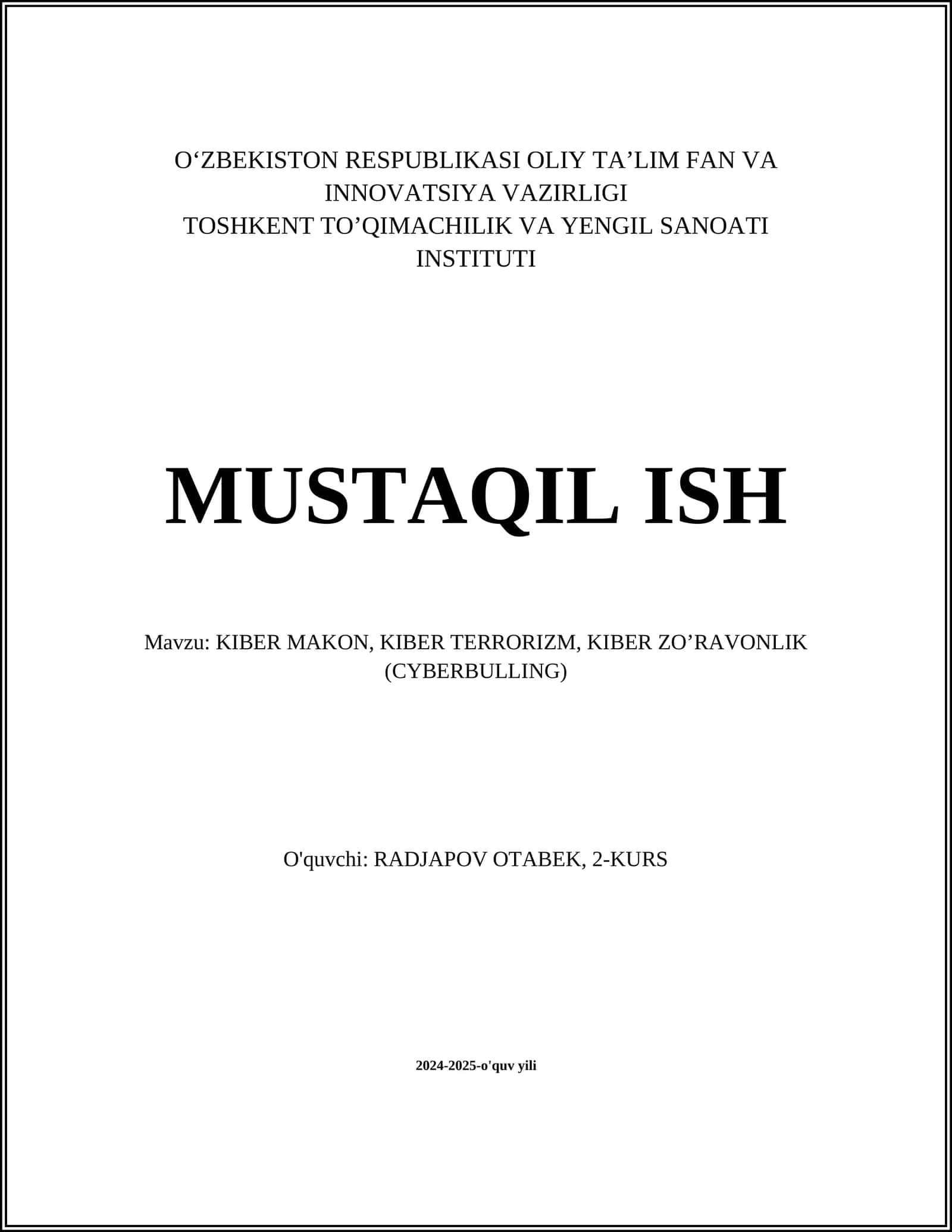 O‘ZBEKISTON RESPUBLIKASI OLIY TA’LIM FAN VA INNOVATSIYA VAZIRLIGI
TOSHKENT TO’QIMACHILIK VA YENGIL SANOATI INSTITUTI

MUSTAQIL ISH

Mavzu: KIBER MAKON, KIBER TERRORIZM, KIBER ZO’RAVONLIK (CYBERBULLING)

O'quvchi: RADJAPOV OTABEK, 2-KURS

2024-2025-o'quv yili